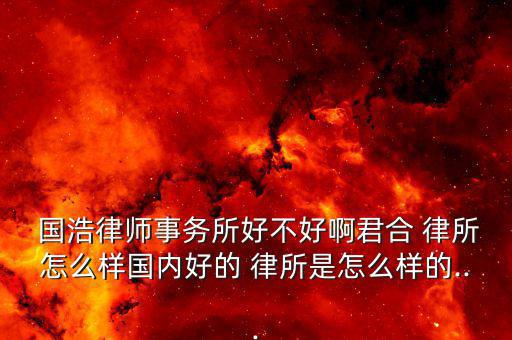 国浩律师事务所好不好啊君合 律所怎么样国内好的 律所是怎么样的..